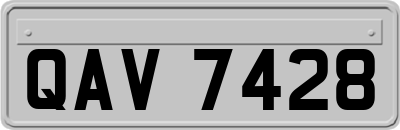 QAV 7428